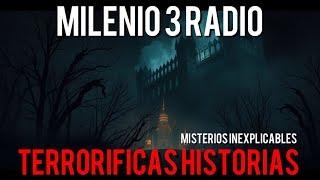 MILENIO 3 RADIO

MISTERIOS INEXPLICABLES

TERRORIFICAS HISTORIAS